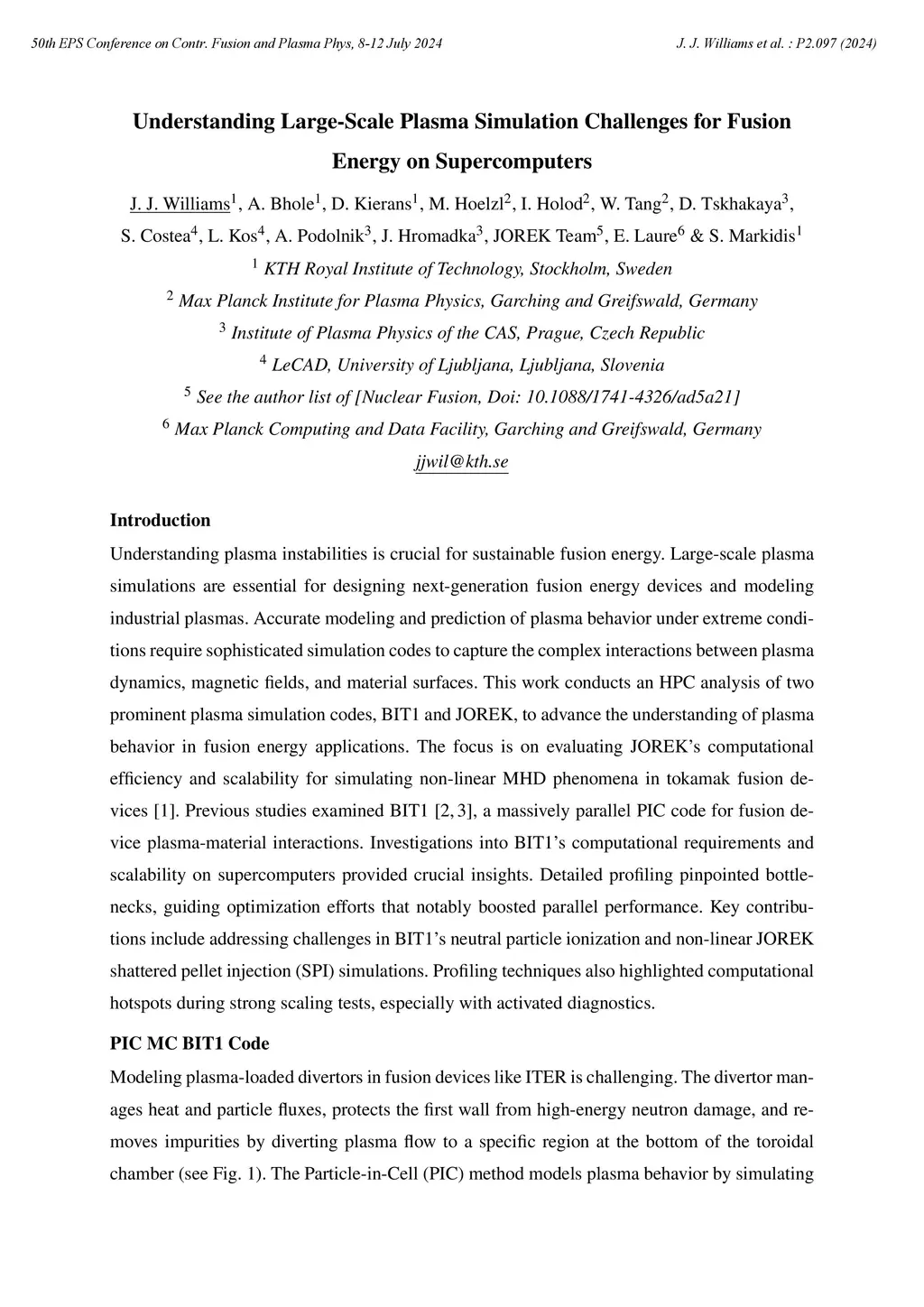 50th EPS Conference on Contr. Fusion and Plasma Phys, 8-12 July 2024

J. J. Williams et al. : P2.097 (2024)

Understanding Large-Scale Plasma Simulation Challenges for Fusion Energy on Supercomputers

J. J. Williams$^1$, A. Bhole$^1$, D. Kierans$^1$, M. Hoelzl$^2$, I. Holod$^2$, W. Tang$^2$, D. Tskhakaya$^3$, S. Costea$^4$, L. Kos$^4$, A. Podolnik$^3$, J. Hromadka$^3$, JOREK Team$^5$, E. Laure$^6$ & S. Markidis$^1$

$^1$ KTH Royal Institute of Technology, Stockholm, Sweden

$^2$ Max Planck Institute for Plasma Physics, Garching and Greifswald, Germany

$^3$ Institute of Plasma Physics of the CAS, Prague, Czech Republic

$^4$ LeCAD, University of Ljubljana, Ljubljana, Slovenia

$^5$ See the author list of [Nuclear Fusion, Doi: 10.1088/1741-4326/ad5a21]

$^6$ Max Planck Computing and Data Facility, Garching and Greifswald, Germany

jjwil@kth.se

Introduction

Understanding plasma instabilities is crucial for sustainable fusion energy. Large-scale plasma simulations are essential for designing next-generation fusion energy devices and modeling industrial plasmas. Accurate modeling and prediction of plasma behavior under extreme conditions require sophisticated simulation codes to capture the complex interactions between plasma dynamics, magnetic fields, and material surfaces. This work conducts an HPC analysis of two prominent plasma simulation codes, BIT1 and JOREK, to advance the understanding of plasma behavior in fusion energy applications. The focus is on evaluating JOREK's computational efficiency and scalability for simulating non-linear MHD phenomena in tokamak fusion devices [1]. Previous studies examined BIT1 [2, 3], a massively parallel PIC code for fusion device plasma-material interactions. Investigations into BIT1's computational requirements and scalability on supercomputers provided crucial insights. Detailed profiling pinpointed bottlenecks, guiding optimization efforts that notably boosted parallel performance. Key contributions include addressing challenges in BIT1's neutral particle ionization and non-linear JOREK shattered pellet injection (SPI) simulations. Profiling techniques also highlighted computational hotspots during strong scaling tests, especially with activated diagnostics.

PIC MC BIT1 Code

Modeling plasma-loaded divertors in fusion devices like ITER is challenging. The divertor manages heat and particle fluxes, protects the first wall from high-energy neutron damage, and removes impurities by diverting plasma flow to a specific region at the bottom of the toroidal chamber (see Fig. 1). The Particle-in-Cell (PIC) method models plasma behavior by simulating